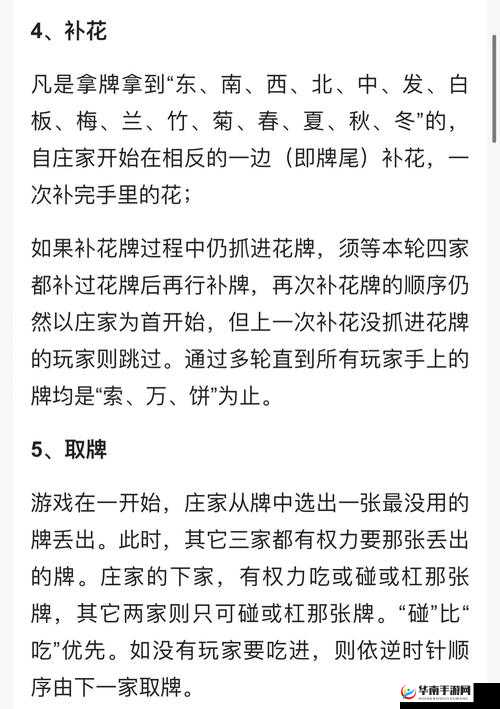 4、补花

凡是拿牌拿到“东、南、西、北、中、发、白板、梅、兰、竹、菊、春、夏、秋、冬”的，自庄家开始在相反的一边（即牌尾）补花，一次补完手里的花；

如果补花牌过程中仍抓进花牌，须等本轮四家都补过花牌后再行补牌，再次补花牌的顺序仍然以庄家为首开始，但上一次补花没抓进花牌的玩家则跳过。通过多轮直到所有玩家手上的牌均是“索、万、饼”为止。

5、取牌

游戏在一开始，庄家从牌中选出一张最没用的牌丢出。此时，其它三家都有权力要那张丢出的牌。庄家的下家，有权力吃或碰或杠那张牌，其它两家则只可碰或杠那张牌。“碰”比“吃”优先。如没有玩家要吃进，则依逆时针顺序由下一家取牌。

华南手游网